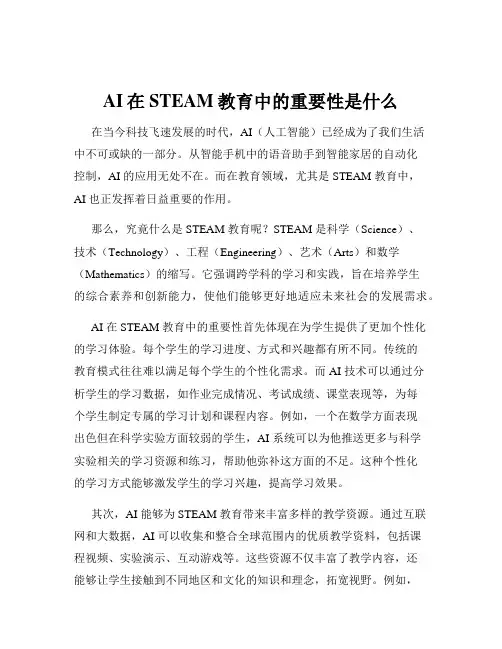 AI 在 STEAM 教育中的重要性是什么

在当今科技飞速发展的时代，AI（人工智能）已经成为了我们生活中不可或缺的一部分。从智能手机中的语音助手到智能家居的自动化控制，AI 的应用无处不在。而在教育领域，尤其是 STEAM 教育中，AI 也正发挥着日益重要的作用。

那么，究竟什么是 STEAM 教育呢？STEAM 是科学（Science）、技术（Technology）、工程（Engineering）、艺术（Arts）和数学（Mathematics）的缩写。它强调跨学科的学习和实践，旨在培养学生的综合素养和创新能力，使他们能够更好地适应未来社会的发展需求。

AI 在 STEAM 教育中的重要性首先体现在为学生提供了更加个性化的学习体验。每个学生的学习进度、方式和兴趣都有所不同。传统的教育模式往往难以满足每个学生的个性化需求。而 AI 技术可以通过分析学生的学习数据，如作业完成情况、考试成绩、课堂表现等，为每个学生制定专属的学习计划和课程内容。例如，一个在数学方面表现出色但在科学实验方面较弱的学生，AI 系统可以为他推送更多与科学实验相关的学习资源和练习，帮助他弥补这方面的不足。这种个性化的学习方式能够激发学生的学习兴趣，提高学习效果。

其次，AI 能够为 STEAM 教育带来丰富多样的教学资源。通过互联网和大数据，AI 可以收集和整合全球范围内的优质教学资料，包括课程视频、实验演示、互动游戏等。这些资源不仅丰富了教学内容，还能够让学生接触到不同地区和文化的知识和理念，拓宽视野。例如，